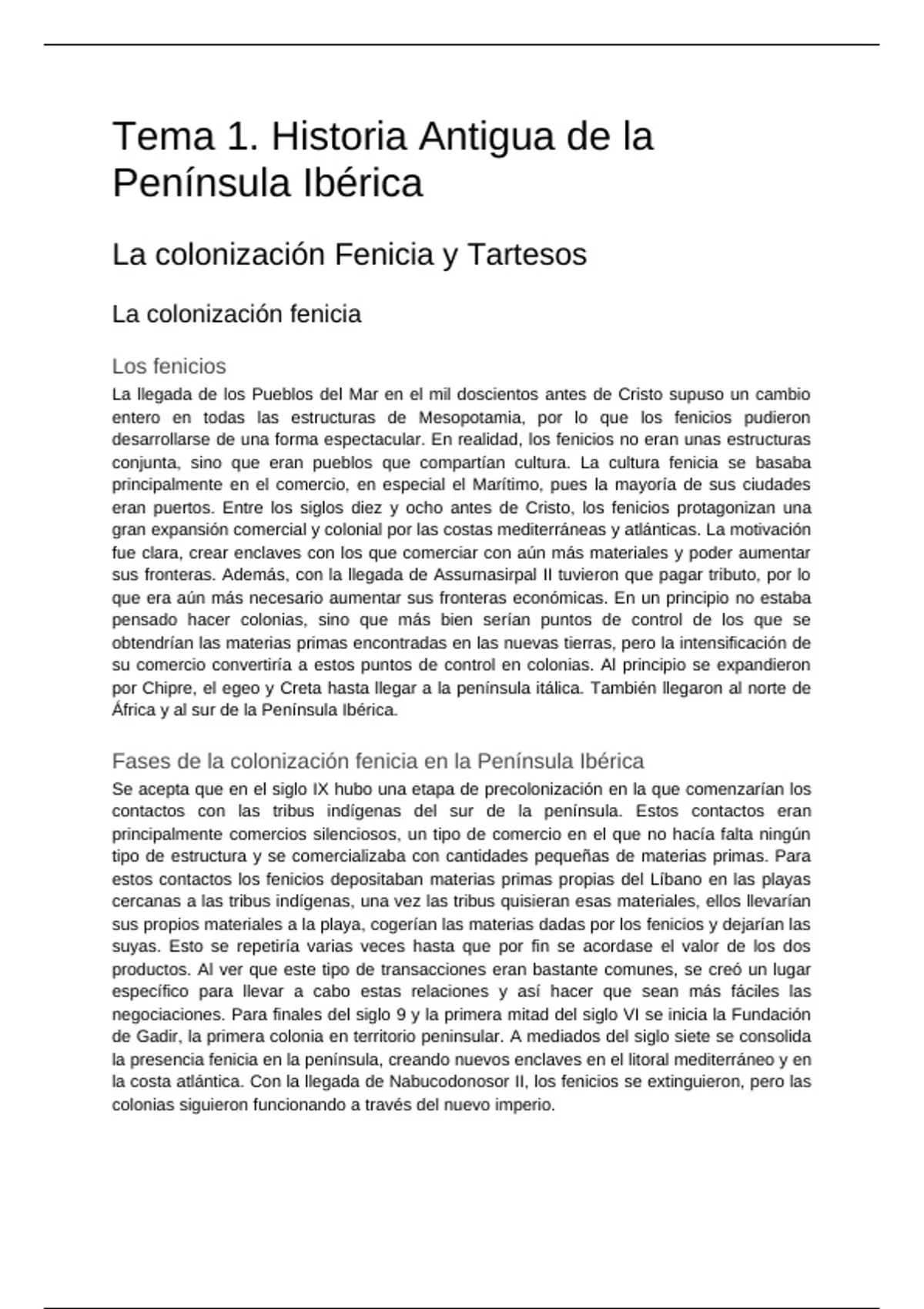 Tema 1. Historia Antigua de la Península Ibérica

La colonización Fenicia y Tartesos

La colonización fenicia

Los fenicios

La llegada de los Pueblos del Mar en el mil doscientos antes de Cristo supuso un cambio entero en todas las estructuras de Mesopotamia, por lo que los fenicios pudieron desarrollarse de una forma espectacular. En realidad, los fenicios no eran unas estructuras conjunta, sino que eran pueblos que compartían cultura. La cultura fenicia se basaba principalmente en el comercio, en especial el Marítimo, pues la mayoría de sus ciudades eran puertos. Entre los siglos diez y ocho antes de Cristo, los fenicios protagonizan una gran expansión comercial y colonial por las costas mediterráneas y atlánticas. La motivación fue clara, crear enclaves con los que comerciar con aún más materiales y poder aumentar sus fronteras. Además, con la llegada de Assurnasirpal II tuvieron que pagar tributo, por lo que era aún más necesario aumentar sus fronteras económicas. En un principio no estaba pensado hacer colonias, sino que más bien serían puntos de control de los que se obtendrían las materias primas encontradas en las nuevas tierras, pero la intensificación de su comercio convertiría a estos puntos de control en colonias. Al principio se expandieron por Chipre, el egeo y Creta hasta llegar a la península itálica. También llegaron al norte de África y al sur de la Península Ibérica.

Fases de la colonización fenicia en la Península Ibérica

Se acepta que en el siglo IX hubo una etapa de precolonización en la que comenzarían los contactos con las tribus indígenas del sur de la península. Estos contactos eran principalmente comercios silenciosos, un tipo de comercio en el que no hacía falta ningún tipo de estructura y se comercializaba con cantidades pequeñas de materias primas. Para estos contactos los fenicios depositaban materias primas propias del Líbano en las playas cercanas a las tribus indígenas, una vez las tribus quisieran esas materiales, ellos llevarían sus propios materiales a la playa, cogerían las materias dadas por los fenicios y dejarían las suyas. Esto se repetiría varias veces hasta que por fin se acordase el valor de los dos productos. Al ver que este tipo de transacciones eran bastante comunes, se creó un lugar específico para llevar a cabo estas relaciones y así hacer que sean más fáciles las negociaciones. Para finales del siglo 9 y la primera mitad del siglo VI se inicia la Fundación de Gadir, la primera colonia en territorio peninsular. A mediados del siglo siete se consolida la presencia fenicia en la península, creando nuevos enclaves en el litoral mediterráneo y en la costa atlántica. Con la llegada de Nabucodonosor II, los fenicios se extinguieron, pero las colonias siguieron funcionando a través del nuevo imperio.